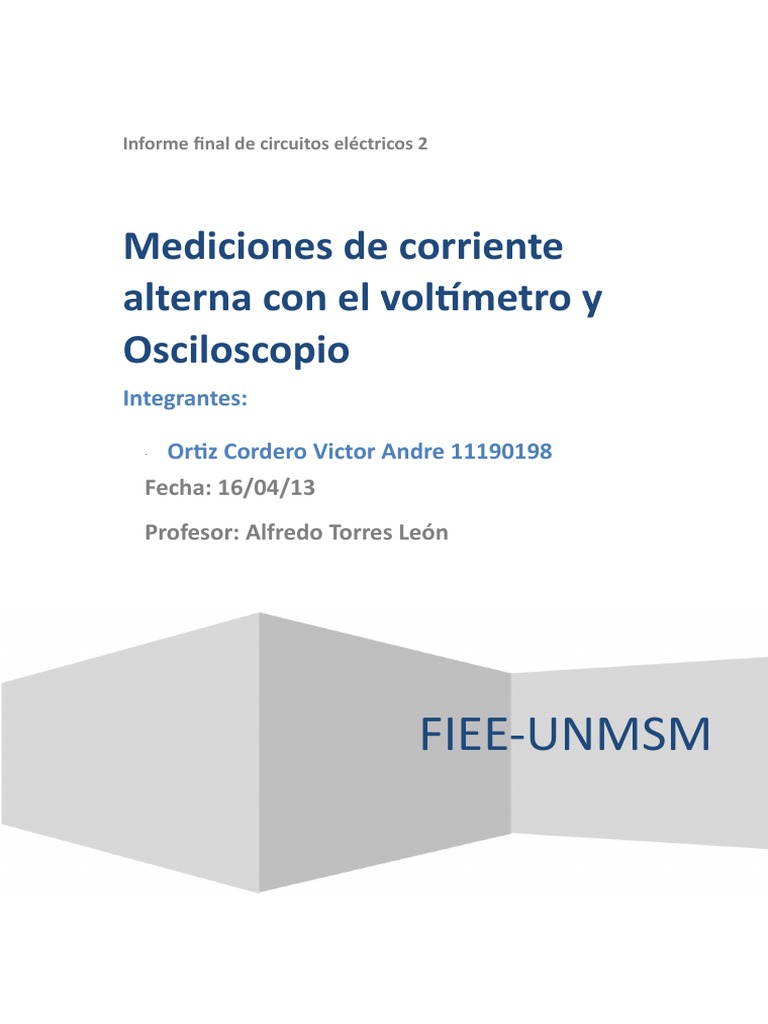 Informe final de circuitos eléctricos 2

Mediciones de corriente alterna con el voltímetro y Osciloscopio

Integrantes:

- Ortiz Cordero Victor Andre 11190198

Fecha: 16/04/13

Profesor: Alfredo Torres León

FIEE-UNMSM